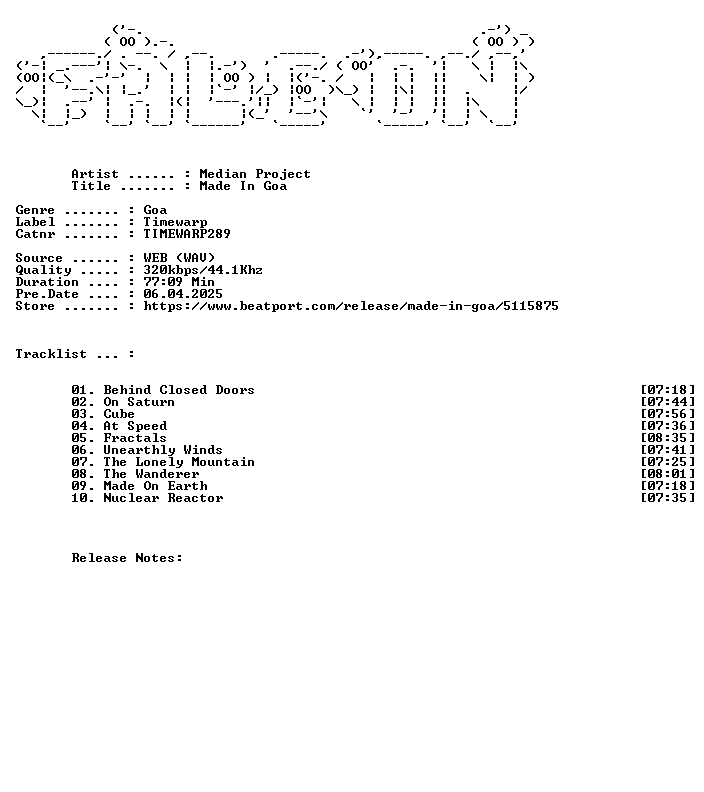 Artist ...... : Median Project
Title ....... : Made In Goa

Genre ....... : Goa
Label ....... : Timewarp
Catnr ....... : TIMEWARP289

Source ...... : WEB (WAV)
Quality ..... : 320kbps/44.1Khz
Duration .... : 77:09 Min
Pre.Date .... : 06.04.2025
Store ....... : https://www.beatport.com/release/made-in-goa/5115875

Tracklist ... :

01. Behind Closed Doors [07:18]
02. On Saturn [07:44]
03. Cube [07:56]
04. At Speed [07:36]
05. Fractals [08:35]
06. Unearthly Winds [07:41]
07. The Lonely Mountain [07:25]
08. The Wanderer [08:01]
09. Made On Earth [07:18]
10. Nuclear Reactor [07:35]

Release Notes: